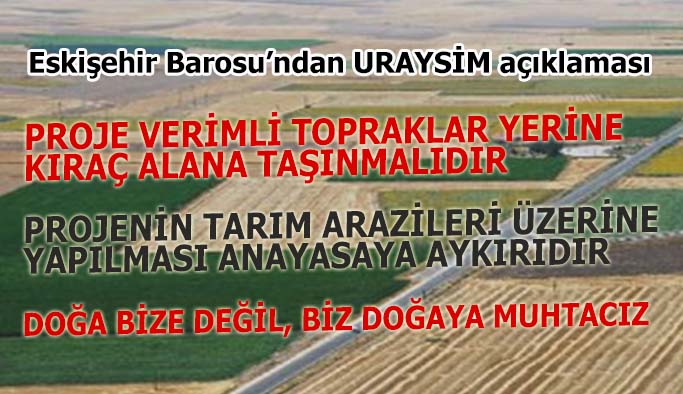 Eskişehir Barosu'ndan URAYSİM açıklaması

PROJE VERİMLİ TOPRAKLAR YERİNE KIRAÇ ALANA TAŞINMALIDIR

PROJENİN TARIM ARAZİLERİ ÜZERİNE YAPILMASI ANAYASAYA AYKIRIDIR

DOĞA BİZE DEĞİL, BİZ DOĞAYA MUHTACIZ